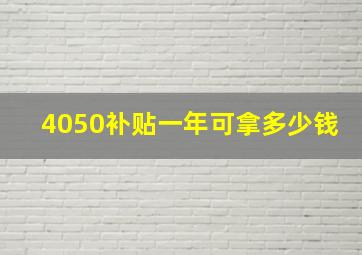 4050补贴一年可拿多少钱